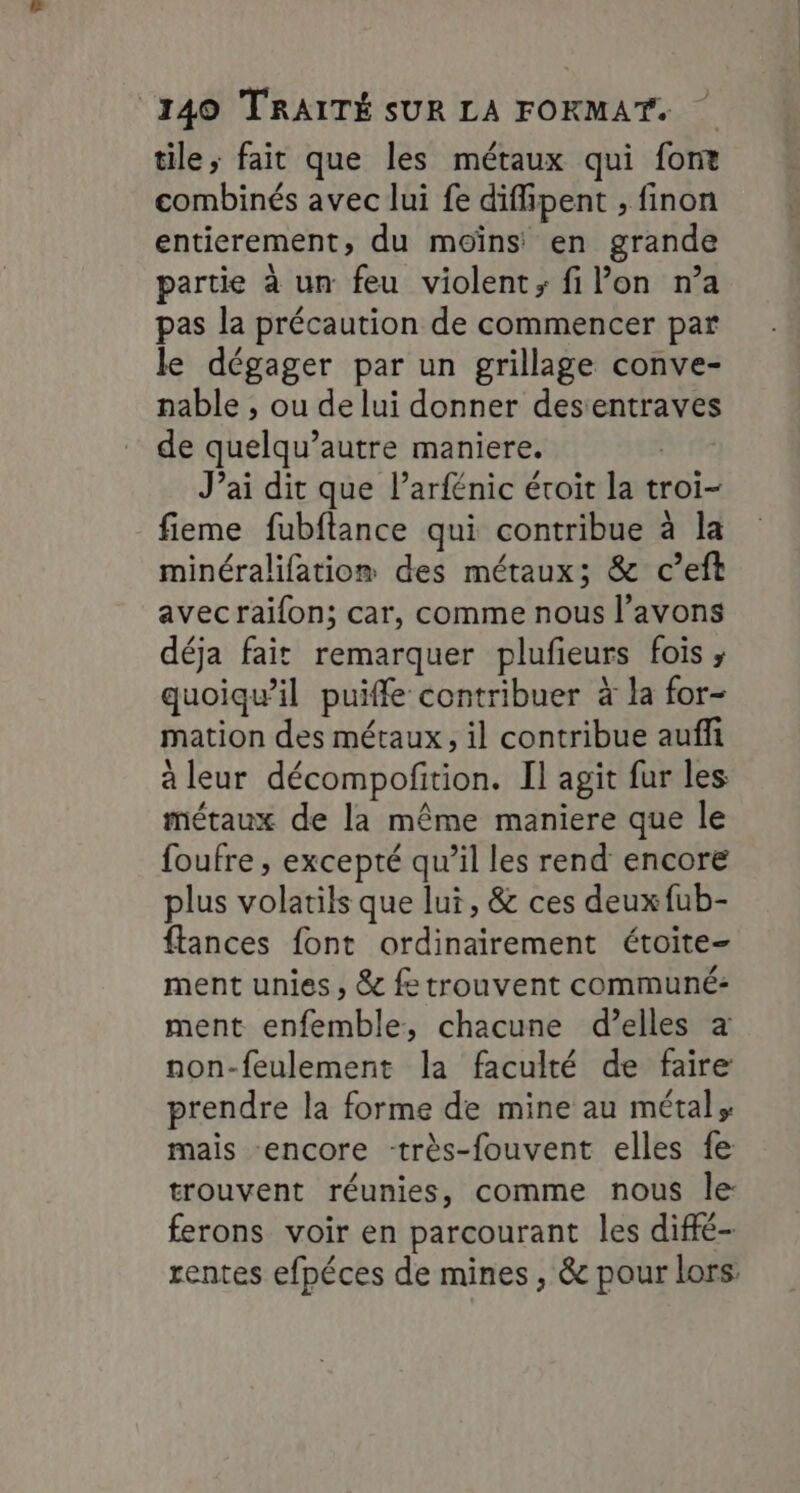 140 TRAITÉ SUR LA FORMAT.

tile, fait que les métaux qui font combinés avec lui fe diffipent, finon entierement, du moins en grande partie à un feu violent, fi l'on n'a pas la précaution de commencer par le dégager par un grillage convenable, ou de lui donner des entraves de quelqu'autre maniere.

J'ai dit que l'arfénic étoit la troifieme fubftance qui contribue à la minéralifation des métaux; & c'eft avec raifon; car, comme nous l'avons déja fait remarquer plufieurs fois, quoiqu'il puiffe contribuer à la formation des métaux, il contribue auffi à leur décompofition. Il agit fur les métaux de la même maniere que le foufre, excepté qu'il les rend encore plus volatils que lui, & ces deux fubftances font ordinairement étoitement unies, & fe trouvent communément enfemble, chacune d'elles a non-feulement la faculté de faire prendre la forme de mine au métal, mais encore très-fouvent elles fe trouvent réunies, comme nous le ferons voir en parcourant les différentes efpéces de mines, & pour lors